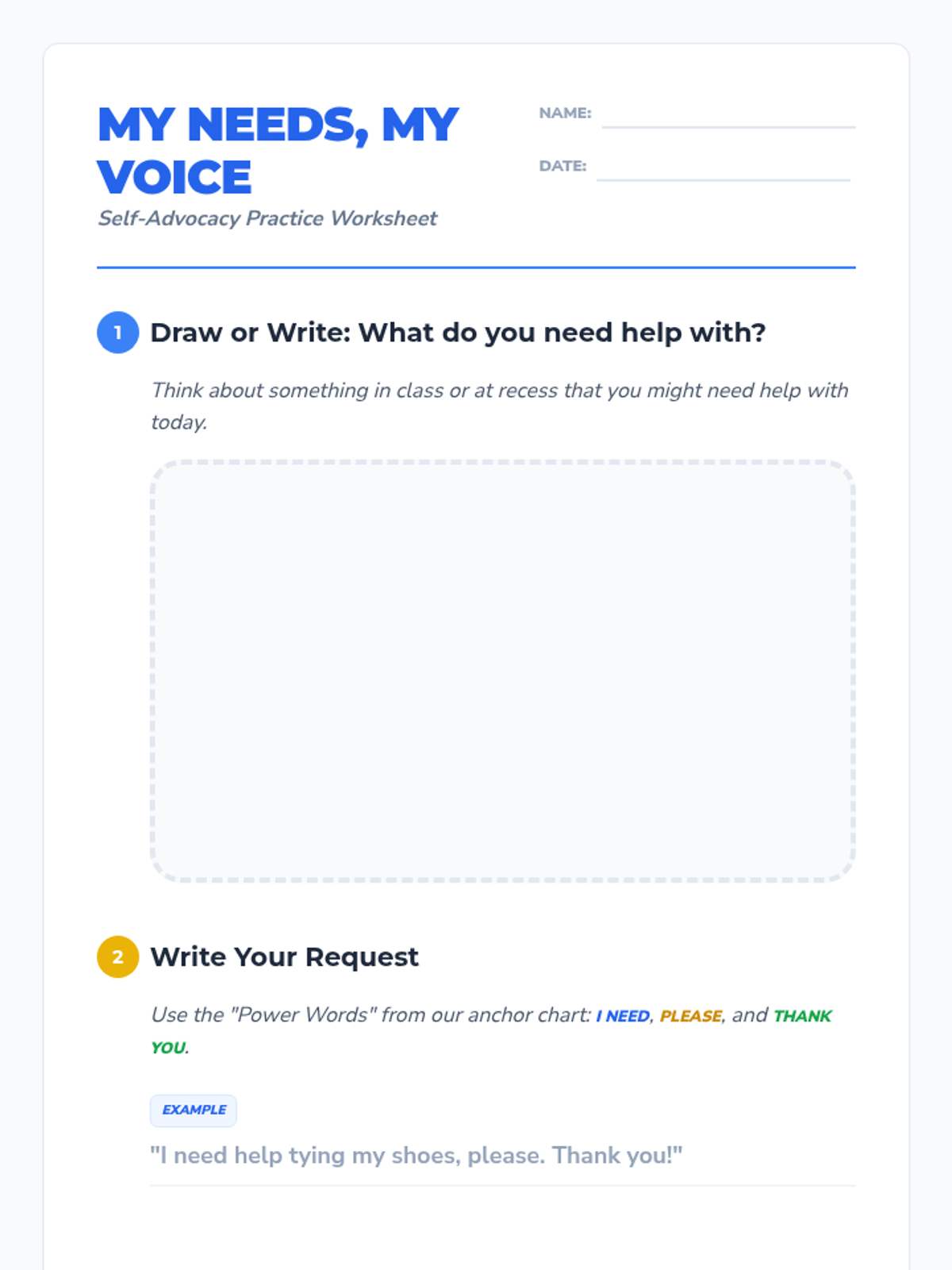 MY NEEDS, MY VOICE
Self-Advocacy Practice Worksheet

NAME: ____

DATE: ____

1 Draw or Write: What do you need help with?

Think about something in class or at recess that you might need help with today.

2 Write Your Request

Use the "Power Words" from our anchor chart: I NEED, PLEASE, and THANK YOU.

EXAMPLE

"I need help tying my shoes, please. Thank you!"